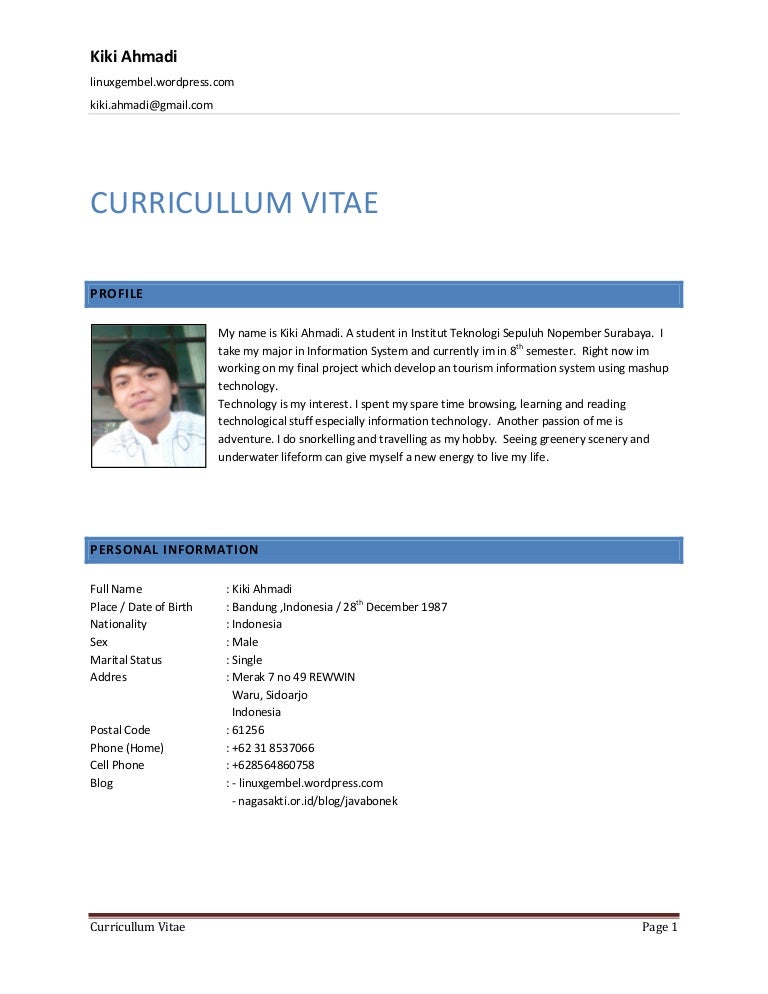 Kiki Ahmadi

linuxgembel.wordpress.com

kiki.ahmadi@gmail.com

CURRICULLUM VITAE

PROFILE

My name is Kiki Ahmadi. A student in Institut Teknologi Sepuluh Nopember Surabaya. I take my major in Information System and currently im in 8$^{th}$ semester. Right now im working on my final project which develop an tourism information system using mashup technology.
Technology is my interest. I spent my spare time browsing, learning and reading technological stuff especially information technology. Another passion of me is adventure. I do snorkelling and travelling as my hobby. Seeing greenery scenery and underwater lifeform can give myself a new energy to live my life.

PERSONAL INFORMATION

Full Name : Kiki Ahmadi
Place / Date of Birth : Bandung ,Indonesia / 28$^{th}$ December 1987
Nationality : Indonesia
Sex : Male
Marital Status : Single
Addres : Merak 7 no 49 REWWIN
Waru, Sidoarjo
Indonesia
Postal Code : 61256
Phone (Home) : +62 31 8537066
Cell Phone : +628564860758
Blog : - linuxgembel.wordpress.com
- nagasakti.or.id/blog/javabonek

Curricullum Vitae Page 1